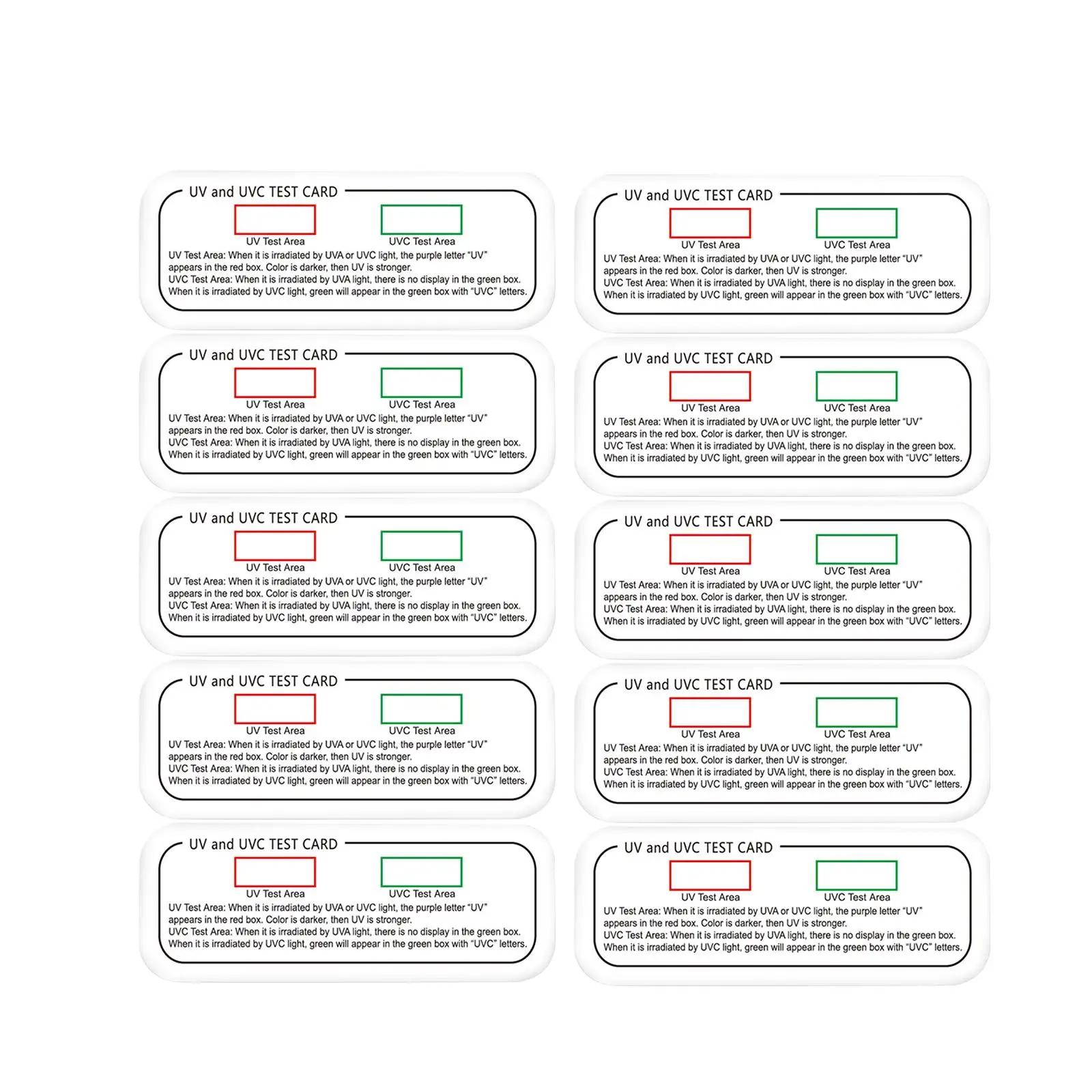 UV and UVC TEST CARD

UV Test Area UVC Test Area

UV Test Area: When it is irradiated by UVA or UVC light, the purple letter “UV” appears in the red box. Color is darker, then UV is stronger.
UVC Test Area: When it is irradiated by UVA light, there is no display in the green box. When it is irradiated by UVC light, green will appear in the green box with “UVC” letters.

UV and UVC TEST CARD

UV Test Area UVC Test Area

UV Test Area: When it is irradiated by UVA or UVC light, the purple letter “UV” appears in the red box. Color is darker, then UV is stronger.
UVC Test Area: When it is irradiated by UVA light, there is no display in the green box. When it is irradiated by UVC light, green will appear in the green box with “UVC” letters.

UV and UVC TEST CARD

UV Test Area UVC Test Area

UV Test Area: When it is irradiated by UVA or UVC light, the purple letter “UV” appears in the red box. Color is darker, then UV is stronger.
UVC Test Area: When it is irradiated by UVA light, there is no display in the green box. When it is irradiated by UVC light, green will appear in the green box with “UVC” letters.

UV and UVC TEST CARD

UV Test Area UVC Test Area

UV Test Area: When it is irradiated by UVA or UVC light, the purple letter “UV” appears in the red box. Color is darker, then UV is stronger.
UVC Test Area: When it is irradiated by UVA light, there is no display in the green box. When it is irradiated by UVC light, green will appear in the green box with “UVC” letters.

UV and UVC TEST CARD

UV Test Area UVC Test Area

UV Test Area: When it is irradiated by UVA or UVC light, the purple letter “UV” appears in the red box. Color is darker, then UV is stronger.
UVC Test Area: When it is irradiated by UVA light, there is no display in the green box. When it is irradiated by UVC light, green will appear in the green box with “UVC” letters.

UV and UVC TEST CARD

UV Test Area UVC Test Area

UV Test Area: When it is irradiated by UVA or UVC light, the purple letter “UV” appears in the red box. Color is darker, then UV is stronger.
UVC Test Area: When it is irradiated by UVA light, there is no display in the green box. When it is irradiated by UVC light, green will appear in the green box with “UVC” letters.

UV and UVC TEST CARD

UV Test Area UVC Test Area

UV Test Area: When it is irradiated by UVA or UVC light, the purple letter “UV” appears in the red box. Color is darker, then UV is stronger.
UVC Test Area: When it is irradiated by UVA light, there is no display in the green box. When it is irradiated by UVC light, green will appear in the green box with “UVC” letters.

UV and UVC TEST CARD

UV Test Area UVC Test Area

UV Test Area: When it is irradiated by UVA or UVC light, the purple letter “UV” appears in the red box. Color is darker, then UV is stronger.
UVC Test Area: When it is irradiated by UVA light, there is no display in the green box. When it is irradiated by UVC light, green will appear in the green box with “UVC” letters.

UV and UVC TEST CARD

UV Test Area UVC Test Area

UV Test Area: When it is irradiated by UVA or UVC light, the purple letter “UV” appears in the red box. Color is darker, then UV is stronger.
UVC Test Area: When it is irradiated by UVA light, there is no display in the green box. When it is irradiated by UVC light, green will appear in the green box with “UVC” letters.

UV and UVC TEST CARD

UV Test Area UVC Test Area

UV Test Area: When it is irradiated by UVA or UVC light, the purple letter “UV” appears in the red box. Color is darker, then UV is stronger.
UVC Test Area: When it is irradiated by UVA light, there is no display in the green box. When it is irradiated by UVC light, green will appear in the green box with “UVC” letters.